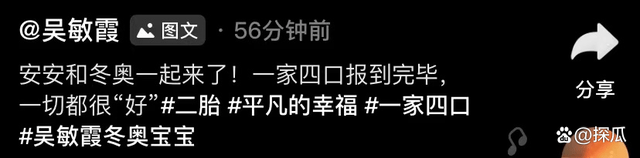 @吴敏霞 图文 · 56分钟前

安安和冬奥一起来了！一家四口报到完毕，一切都很“好”#二胎 #平凡的幸福 #一家四口 #吴敏霞冬奥宝宝

分享

@探瓜